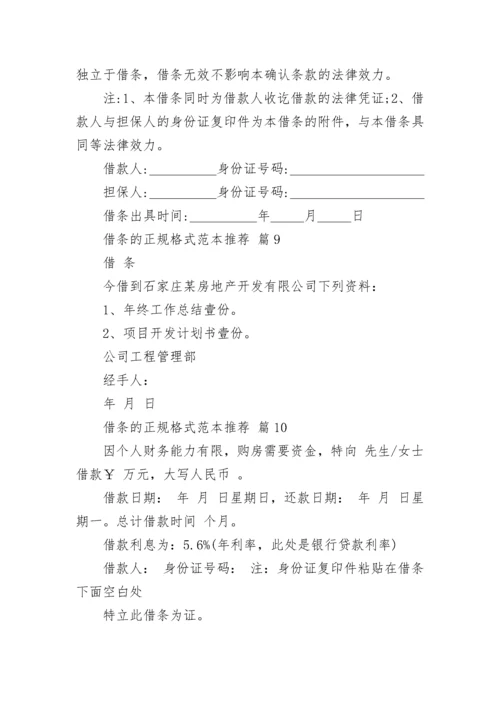 独立于借条，借条无效不影响本确认条款的法律效力。

注:1、本借条同时为借款人收讫借款的法律凭证;2、借款人与担保人的身份证复印件为本借条的附件，与本借条具同等法律效力。

借款人:__________身份证号码:____________________

担保人:__________身份证号码:____________________

借条出具时间:__________年_____月_____日

借条的正规格式范本推荐 篇9

借 条

今借到石家庄某房地产开发有限公司下列资料:

1、年终工作总结壹份。

2、项目开发计划书壹份。

公司工程管理部

经手人:

年 月 日

借条的正规格式范本推荐 篇10

因个人财务能力有限，购房需要资金，特向 先生/女士借款￥ 万元，大写人民币 。

借款日期: 年 月 日星期日，还款日期: 年 月 日星期一。总计借款时间 个月。

借款利息为:5.6%(年利率，此处是银行贷款利率)

借款人: 身份证号码: 注:身份证复印件粘贴在借条下面空白处

特立此借条为证。